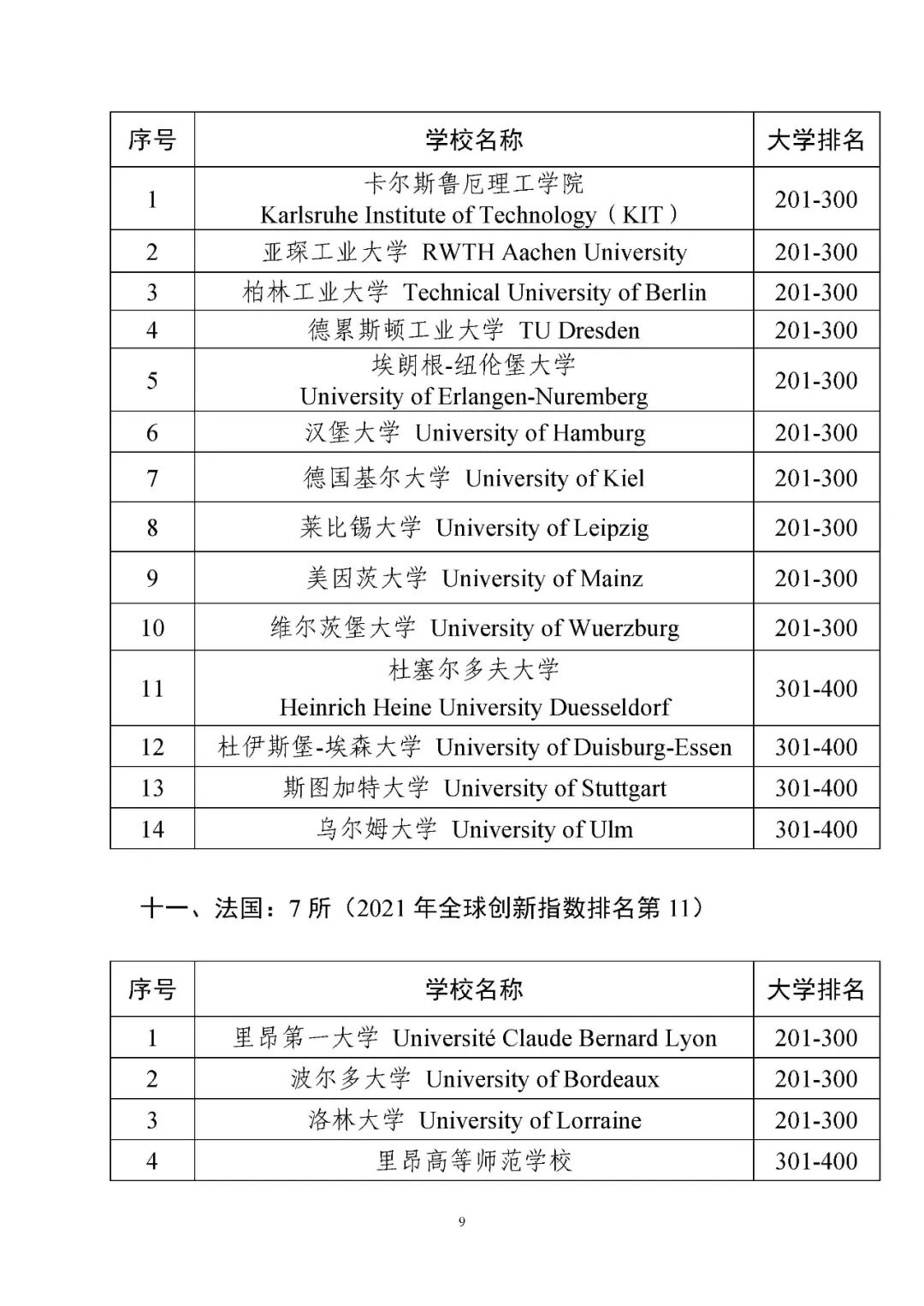 | 序号 | 学校名称 | 大学排名 |
|---|---|---|
| 1 | 卡尔斯鲁厄理工学院 Karlsruhe Institute of Technology（KIT） | 201-300 |
| 2 | 亚琛工业大学 RWTH Aachen University | 201-300 |
| 3 | 柏林工业大学 Technical University of Berlin | 201-300 |
| 4 | 德累斯顿工业大学 TU Dresden | 201-300 |
| 5 | 埃朗根-纽伦堡大学 University of Erlangen-Nuremberg | 201-300 |
| 6 | 汉堡大学 University of Hamburg | 201-300 |
| 7 | 德国基尔大学 University of Kiel | 201-300 |
| 8 | 莱比锡大学 University of Leipzig | 201-300 |
| 9 | 美因茨大学 University of Mainz | 201-300 |
| 10 | 维尔茨堡大学 University of Wuerzburg | 201-300 |
| 11 | 杜塞尔多夫大学 Heinrich Heine University Duesseldorf | 301-400 |
| 12 | 杜伊斯堡-埃森大学 University of Duisburg-Essen | 301-400 |
| 13 | 斯图加特大学 University of Stuttgart | 301-400 |
| 14 | 乌尔姆大学 University of Ulm | 301-400 |

十一、法国：7 所（2021 年全球创新指数排名第 11）

| 序号 | 学校名称 | 大学排名 |
|---|---|---|
| 1 | 里昂第一大学 Université Claude Bernard Lyon | 201-300 |
| 2 | 波尔多大学 University of Bordeaux | 201-300 |
| 3 | 洛林大学 University of Lorraine | 201-300 |
| 4 | 里昂高等师范学校 | 301-400 |

9